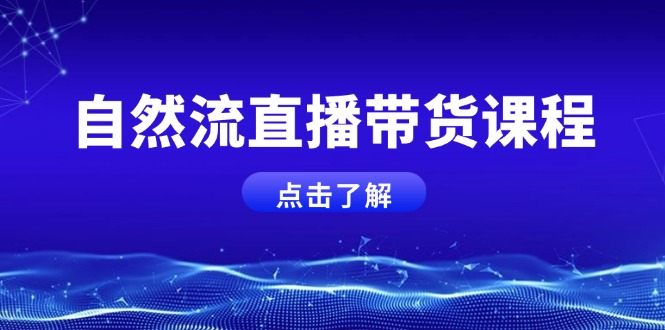 自然流直播带货课程

点击了解